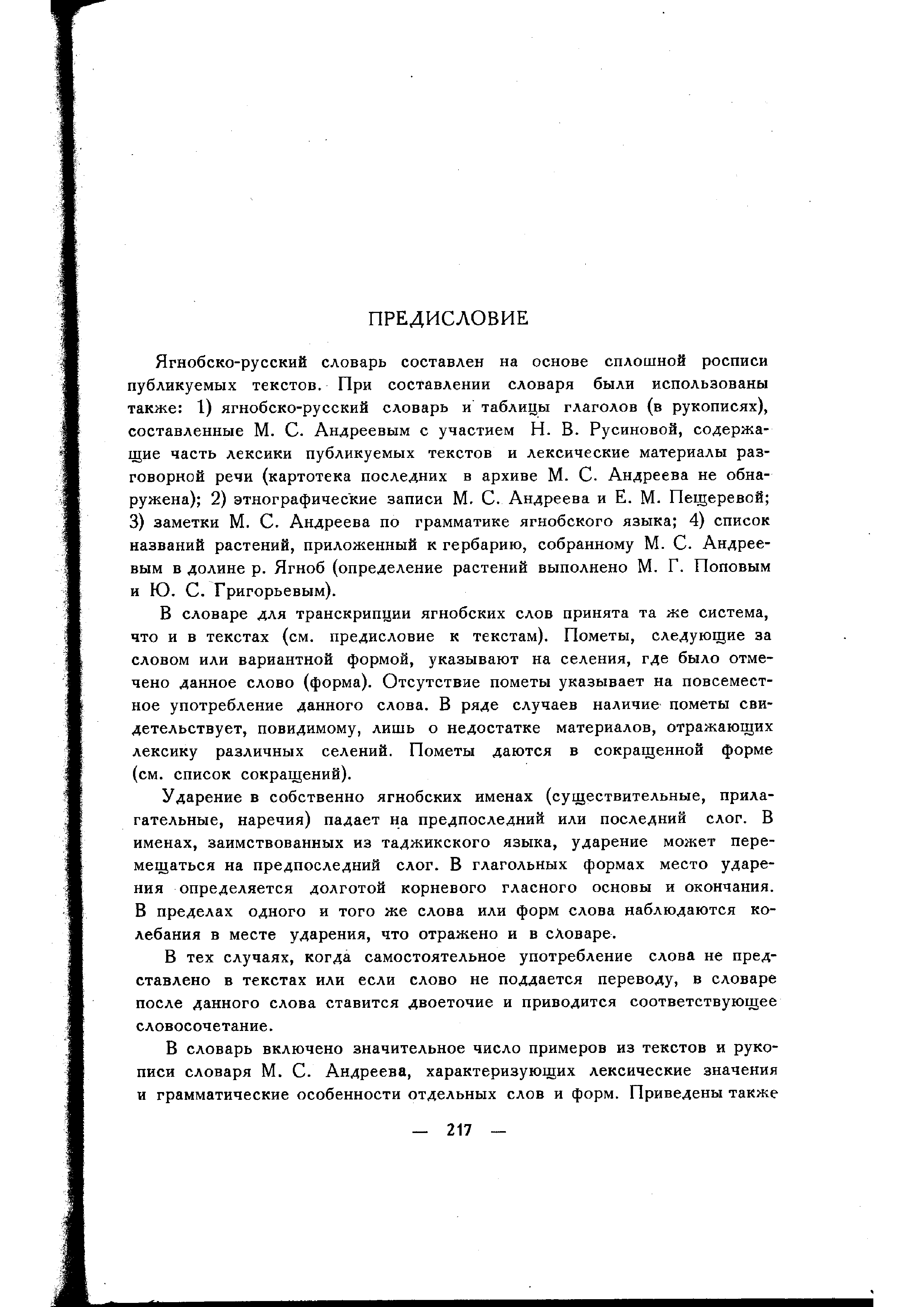 ПРЕДИСЛОВИЕ

Ягнобско-русский словарь составлен на основе сплошной росписи публикуемых текстов. При составлении словаря были использованы также: 1) ягнобско-русский словарь и таблицы глаголов (в рукописях), составленные М. С. Андреевым с участием Н. В. Русиновой, содержащие часть лексики публикуемых текстов и лексические материалы разговорной речи (картотека последних в архиве М. С. Андреева не обнаружена); 2) этнографические записи М. С. Андреева и Е. М. Пещеревой; 3) заметки М. С. Андреева по грамматике ягнобского языка; 4) список названий растений, приложенный к гербарию, собранному М. С. Андреевым в долине р. Ягноб (определение растений выполнено М. Г. Поповым и Ю. С. Григорьевым).

В словаре для транскрипции ягнобских слов принята та же система, что и в текстах (см. предисловие к текстам). Пометы, следующие за словом или вариантной формой, указывают на селения, где было отмечено данное слово (форма). Отсутствие пометы указывает на повсеместное употребление данного слова. В ряде случаев наличие пометы свидетельствует, повидимому, лишь о недостатке материалов, отражающих лексику различных селений. Пометы даются в сокращенной форме (см. список сокращений).

Ударение в собственно ягнобских именах (существительные, прилагательные, наречия) падает на предпоследний или последний слог. В именах, заимствованных из таджикского языка, ударение может перемещаться на предпоследний слог. В глагольных формах место ударения определяется долготой корневого гласного основы и окончания. В пределах одного и того же слова или форм слова наблюдаются колебания в месте ударения, что отражено и в словаре.

В тех случаях, когда самостоятельное употребление слова не представлено в текстах или если слово не поддается переводу, в словаре после данного слова ставится двоеточие и приводится соответствующее словосочетание.

В словарь включено значительное число примеров из текстов и рукописи словаря М. С. Андреева, характеризующих лексические значения и грамматические особенности отдельных слов и форм. Приведены также

— 217 —